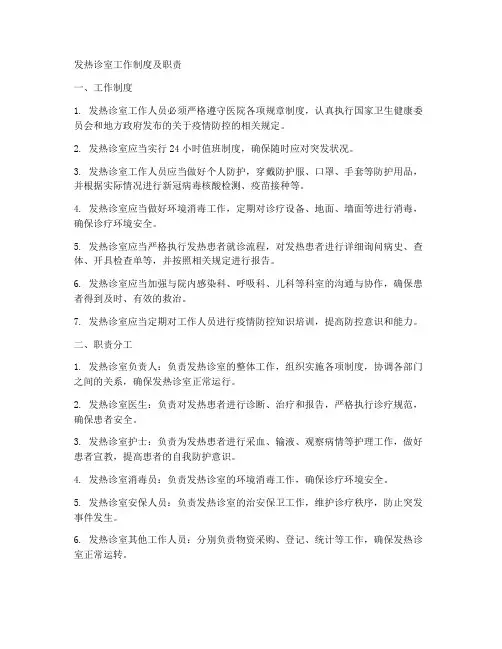 发热诊室工作制度及职责

一、工作制度

1. 发热诊室工作人员必须严格遵守医院各项规章制度，认真执行国家卫生健康委员会和地方政府发布的关于疫情防控的相关规定。

2. 发热诊室应当实行 24 小时值班制度，确保随时应对突发状况。

3. 发热诊室工作人员应当做好个人防护，穿戴防护服、口罩、手套等防护用品，并根据实际情况进行新冠病毒核酸检测、疫苗接种等。

4. 发热诊室应当做好环境消毒工作，定期对诊疗设备、地面、墙面等进行消毒，确保诊疗环境安全。

5. 发热诊室应当严格执行发热患者就诊流程，对发热患者进行详细询问病史、查体、开具检查单等，并按照相关规定进行报告。

6. 发热诊室应当加强与院内感染科、呼吸科、儿科等科室的沟通与协作，确保患者得到及时、有效的救治。

7. 发热诊室应当定期对工作人员进行疫情防控知识培训，提高防控意识和能力。

二、职责分工

1. 发热诊室负责人：负责发热诊室的整体工作，组织实施各项制度，协调各部门之间的关系，确保发热诊室正常运行。

2. 发热诊室医生：负责对发热患者进行诊断、治疗和报告，严格执行诊疗规范，确保患者安全。

3. 发热诊室护士：负责为发热患者进行采血、输液、观察病情等护理工作，做好患者宣教，提高患者的自我防护意识。

4. 发热诊室消毒员：负责发热诊室的环境消毒工作，确保诊疗环境安全。

5. 发热诊室安保人员：负责发热诊室的治安保卫工作，维护诊疗秩序，防止突发事件发生。

6. 发热诊室其他工作人员：分别负责物资采购、登记、统计等工作，确保发热诊室正常运转。